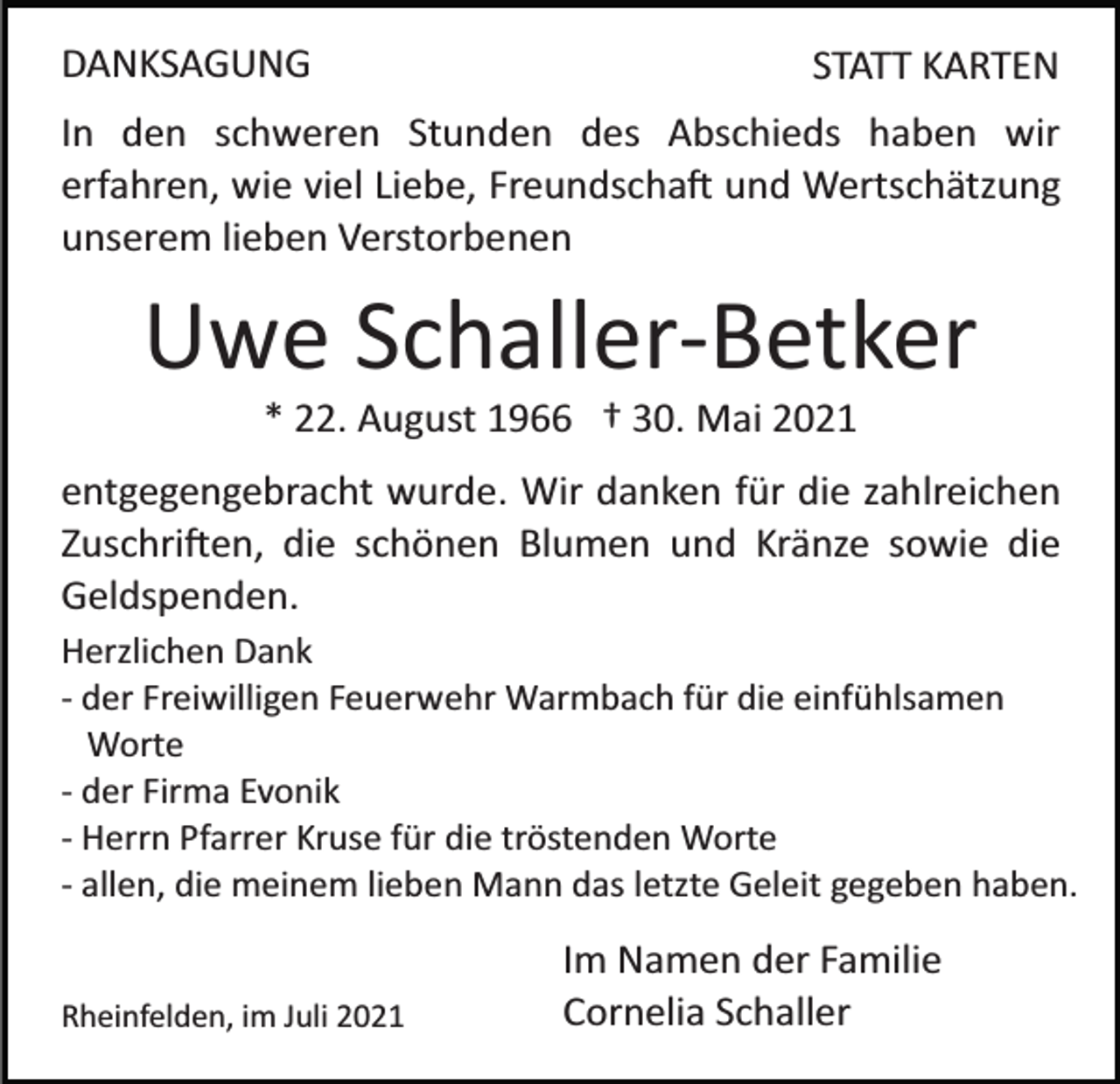 DANKSAGUNG

STATT KARTEN

In den schweren Stunden des Abschieds haben wir erfahren, wie viel Liebe, Freundschaft und Wertschätzung unserem lieben Verstorbenen

Uwe Schaller-Betker

* 22. August 1966 † 30. Mai 2021

entgegengebracht wurde. Wir danken für die zahlreichen Zuschriften, die schönen Blumen und Kränze sowie die Geldspenden.

Herzlichen Dank
- der Freiwilligen Feuerwehr Warmbach für die einfühlsamen Worte
- der Firma Evonik
- Herrn Pfarrer Kruse für die tröstenden Worte
- allen, die meinem lieben Mann das letzte Geleit gegeben haben.

Im Namen der Familie
Cornelia Schaller

Rheinfelden, im Juli 2021